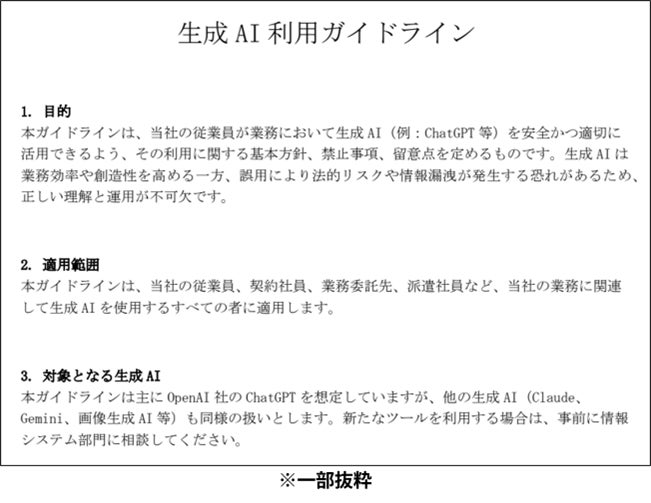 生成AI利用ガイドライン

1. 目的
本ガイドラインは、当社の従業員が業務において生成AI（例：ChatGPT等）を安全かつ適切に活用できるよう、その利用に関する基本方針、禁止事項、留意点を定めるものです。生成AIは業務効率や創造性を高める一方、誤用により法的リスクや情報漏洩が発生する恐れがあるため、正しい理解と運用が不可欠です。

2. 適用範囲
本ガイドラインは、当社の従業員、契約社員、業務委託先、派遣社員など、当社の業務に関連して生成AIを使用するすべての者に適用します。

3. 対象となる生成AI
本ガイドラインは主にOpenAI社のChatGPTを想定していますが、他の生成AI（Claude、Gemini、画像生成AI等）も同様の扱いとします。新たなツールを利用する場合は、事前に情報システム部門に相談してください。

※一部抜粋